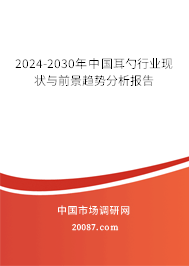 2024-2030年中国耳勺行业现状与前景趋势分析报告

中国市场调研网

20087.com